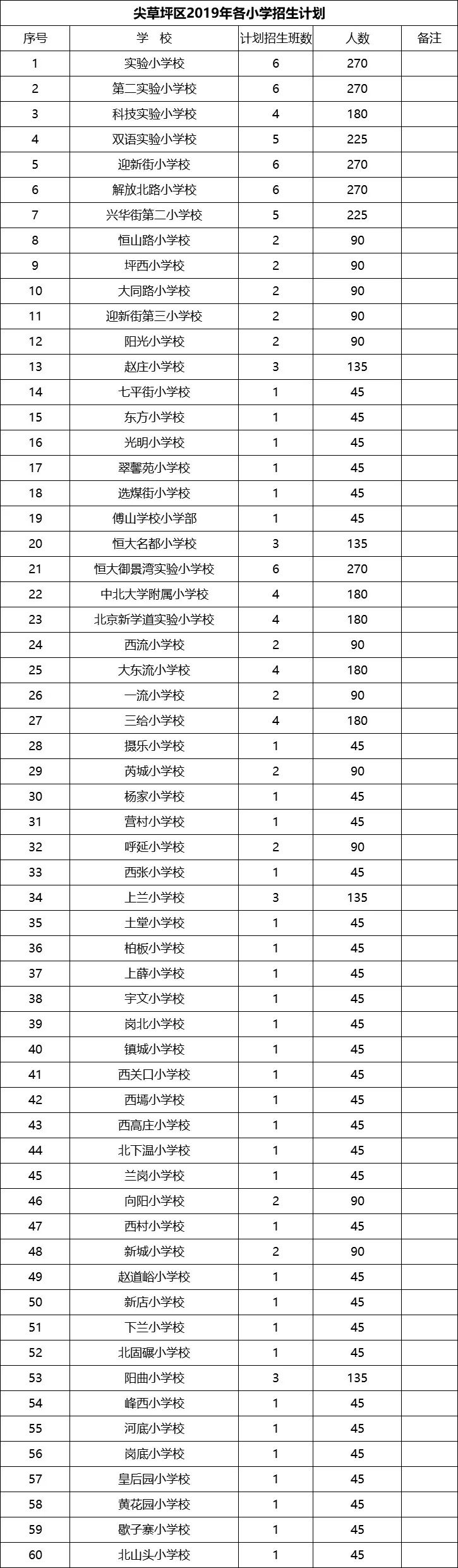 尖草坪区2019年各小学招生计划

| 序号 | 学 校 | 计划招生班数 | 人数 | 备注 |
|---|---|---|---|---|
| 1 | 实验小学校 | 6 | 270 | |
| 2 | 第二实验小学校 | 6 | 270 | |
| 3 | 科技实验小学校 | 4 | 180 | |
| 4 | 双语实验小学校 | 5 | 225 | |
| 5 | 迎新街小学校 | 6 | 270 | |
| 6 | 解放北路小学校 | 6 | 270 | |
| 7 | 兴华街第二小学校 | 5 | 225 | |
| 8 | 恒山路小学校 | 2 | 90 | |
| 9 | 坪西小学校 | 2 | 90 | |
| 10 | 大同路小学校 | 2 | 90 | |
| 11 | 迎新街第三小学校 | 2 | 90 | |
| 12 | 阳光小学校 | 2 | 90 | |
| 13 | 赵庄小学校 | 3 | 135 | |
| 14 | 七平街小学校 | 1 | 45 | |
| 15 | 东方小学校 | 1 | 45 | |
| 16 | 光明小学校 | 1 | 45 | |
| 17 | 翠馨苑小学校 | 1 | 45 | |
| 18 | 选煤街小学校 | 1 | 45 | |
| 19 | 傅山学校小学部 | 1 | 45 | |
| 20 | 恒大名都小学校 | 3 | 135 | |
| 21 | 恒大御景湾实验小学校 | 6 | 270 | |
| 22 | 中北大学附属小学校 | 4 | 180 | |
| 23 | 北京新学道实验小学校 | 4 | 180 | |
| 24 | 西流小学校 | 2 | 90 | |
| 25 | 大东流小学校 | 4 | 180 | |
| 26 | 一流小学校 | 2 | 90 | |
| 27 | 三给小学校 | 4 | 180 | |
| 28 | 摄乐小学校 | 1 | 45 | |
| 29 | 芮城小学校 | 2 | 90 | |
| 30 | 杨家小学校 | 1 | 45 | |
| 31 | 营村小学校 | 1 | 45 | |
| 32 | 呼延小学校 | 2 | 90 | |
| 33 | 西张小学校 | 1 | 45 | |
| 34 | 上兰小学校 | 3 | 135 | |
| 35 | 土堂小学校 | 1 | 45 | |
| 36 | 柏板小学校 | 1 | 45 | |
| 37 | 上薛小学校 | 1 | 45 | |
| 38 | 宇文小学校 | 1 | 45 | |
| 39 | 岗北小学校 | 1 | 45 | |
| 40 | 镇城小学校 | 1 | 45 | |
| 41 | 西关口小学校 | 1 | 45 | |
| 42 | 西墕小学校 | 1 | 45 | |
| 43 | 西高庄小学校 | 1 | 45 | |
| 44 | 北下温小学校 | 1 | 45 | |
| 45 | 兰岗小学校 | 1 | 45 | |
| 46 | 向阳小学校 | 2 | 90 | |
| 47 | 西村小学校 | 1 | 45 | |
| 48 | 新城小学校 | 2 | 90 | |
| 49 | 赵道峪小学校 | 1 | 45 | |
| 50 | 新店小学校 | 1 | 45 | |
| 51 | 下兰小学校 | 1 | 45 | |
| 52 | 北固碾小学校 | 1 | 45 | |
| 53 | 阳曲小学校 | 3 | 135 | |
| 54 | 峰西小学校 | 1 | 45 | |
| 55 | 河底小学校 | 1 | 45 | |
| 56 | 岗底小学校 | 1 | 45 | |
| 57 | 皇后园小学校 | 1 | 45 | |
| 58 | 黄花园小学校 | 1 | 45 | |
| 59 | 歇子寨小学校 | 1 | 45 | |
| 60 | 北山头小学校 | 1 | 45 | |